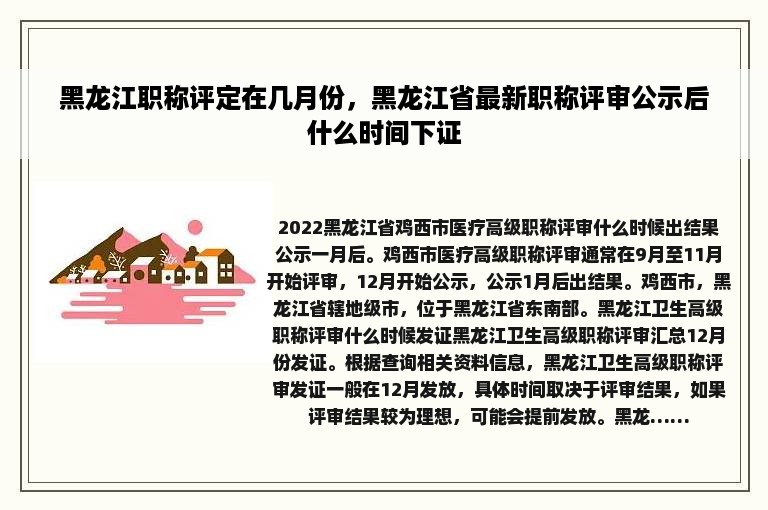 黑龙江职称评定在几月份，黑龙江省最新职称评审公示后什么时间下证

2022黑龙江省鸡西市医疗高级职称评审什么时候出结果公示一月后。鸡西市医疗高级职称评审通常在9月至11月开始评审，12月开始公示，公示1月后出结果。鸡西市，黑龙江省辖地级市，位于黑龙江省东南部。黑龙江卫生高级职称评审什么时候发证黑龙江卫生高级职称评审汇总12月份发证。根据查询相关资料信息，黑龙江卫生高级职称评审发证一般在12月发放，具体时间取决于评审结果，如果评审结果较为理想，可能会提前发放。黑龙......